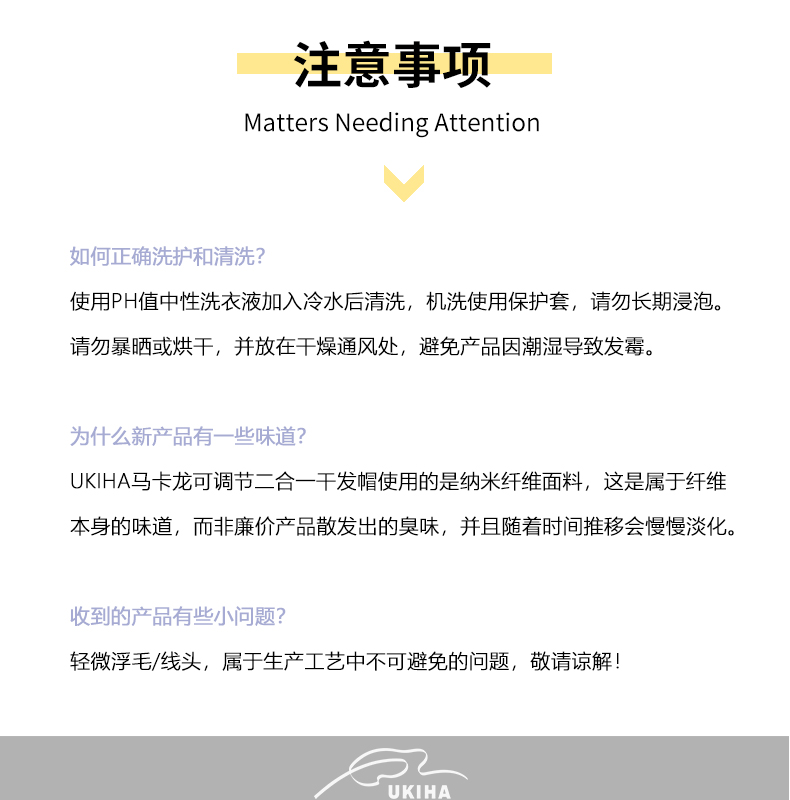 注意事项

Matters Needing Attention

如何正确洗护和清洗?

使用PH值中性洗衣液加入冷水后清洗，机洗使用保护套，请勿长期浸泡。

请勿暴晒或烘干，并放在干燥通风处，避免产品因潮湿导致发霉。

为什么新产品有一些味道?

UKIHA马卡龙可调节二合一干发帽使用的是纳米纤维面料，这是属于纤维本身的味道，而非廉价产品散发出的臭味，并且随着时间推移会慢慢淡化。

收到的产品有些小问题?

轻微浮毛/线头，属于生产工艺中不可避免的问题，敬请谅解!

UKIHA